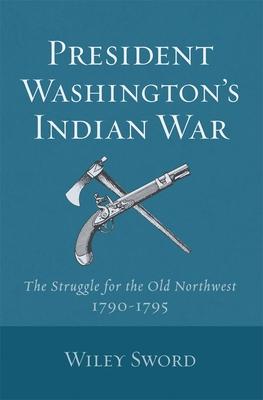 PRESIDENT WASHINGTON'S INDIAN WAR

The Struggle for the Old Northwest 1790-1795

WILEY SWORD